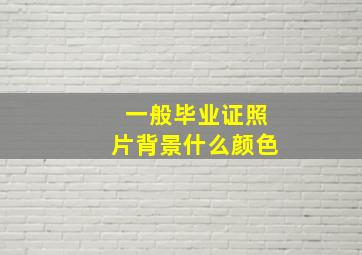 一般毕业证照片背景什么颜色